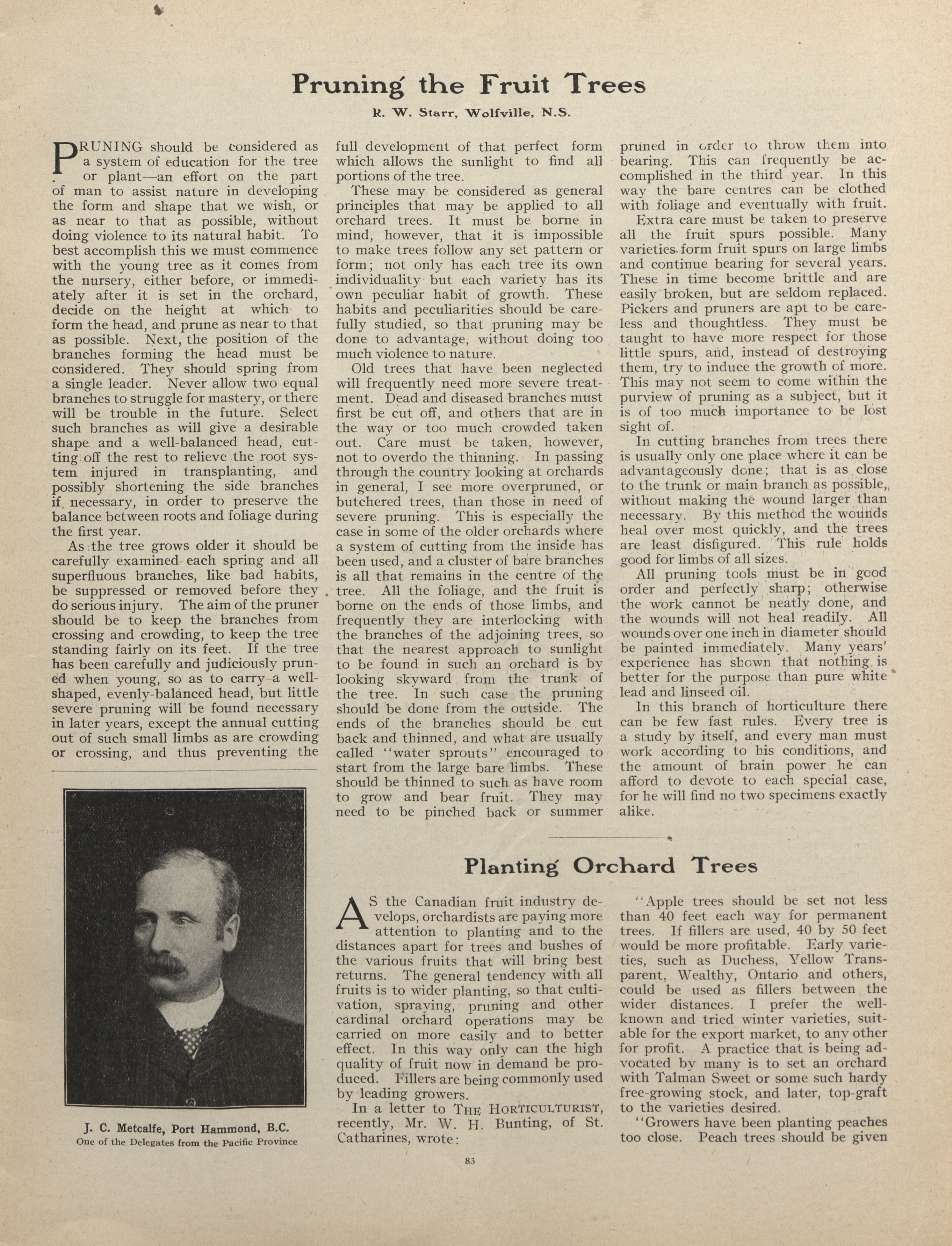 Pruning the Fruit Trees

R. W. Starr, Wolfville, N.S.

PRUNING should be considered as a system of education for the tree or plant—an effort on the part of man to assist nature in developing the form and shape that we wish, or as near to that as possible, without doing violence to its natural habit. To best accomplish this we must commence with the young tree as it comes from the nursery, either before, or immediately after it is set in the orchard, decide on the height at which to form the head, and prune as near to that as possible. Next, the position of the branches forming the head must be considered. They should spring from a single leader. Never allow two equal branches to struggle for mastery, or there will be trouble in the future. Select such branches as will give a desirable shape and a well-balanced head, cutting off the rest to relieve the root system injured in transplanting, and possibly shortening the side branches if necessary, in order to preserve the balance between roots and foliage during the first year.

As the tree grows older it should be carefully examined each spring and all superfluous branches, like bad habits, be suppressed or removed before they do serious injury. The aim of the pruner should be to keep the branches from crossing and crowding, to keep the tree standing fairly on its feet. If the tree has been carefully and judiciously pruned when young, so as to carry a well-shaped, evenly-balanced head, but little severe pruning will be found necessary in later years, except the annual cutting out of such small limbs as are crowding or crossing, and thus preventing the full development of that perfect form which allows the sunlight to find all portions of the tree.

These may be considered as general principles that may be applied to all orchard trees. It must be borne in mind, however, that it is impossible to make trees follow any set pattern or form; not only has each tree its own individuality but each variety has its own peculiar habit of growth. These habits and peculiarities should be carefully studied, so that pruning may be done to advantage, without doing too much violence to nature.

Old trees that have been neglected will frequently need more severe treatment. Dead and diseased branches must first be cut off, and others that are in the way or too much crowded taken out. Care must be taken, however, not to overdo the thinning. In passing through the country looking at orchards in general, I see more overpruned, or butchered trees, than those in need of severe pruning. This is especially the case in some of the older orchards where a system of cutting from the inside has been used, and a cluster of bare branches is all that remains in the centre of the tree. All the foliage, and the fruit is borne on the ends of those limbs, and frequently they are interlocking with the branches of the adjoining trees, so that the nearest approach to sunlight to be found in such an orchard is by looking skyward from the trunk of the tree. In such case the pruning should be done from the outside. The ends of the branches should be cut back and thinned, and what are usually called "water sprouts" encouraged to start from the large bare limbs. These should be thinned to such as have room to grow and bear fruit. They may need to be pinched back or summer pruned in order to throw them into bearing. This can frequently be accomplished in the third year. In this way the bare centres can be clothed with foliage and eventually with fruit.

Extra care must be taken to preserve all the fruit spurs possible. Many varieties form fruit spurs on large limbs and continue bearing for several years. These in time become brittle and are easily broken, but are seldom replaced. Pickers and pruners are apt to be careless and thoughtless. They must be taught to have more respect for those little spurs, and, instead of destroying them, try to induce the growth of more. This may not seem to come within the purview of pruning as a subject, but it is of too much importance to be lost sight of.

In cutting branches from trees there is usually only one place where it can be advantageously done; that is as close to the trunk or main branch as possible, without making the wound larger than necessary. By this method the wounds heal over most quickly, and the trees are least disfigured. This rule holds good for limbs of all sizes.

All pruning tools must be in good order and perfectly sharp; otherwise the work cannot be neatly done, and the wounds will not heal readily. All wounds over one inch in diameter should be painted immediately. Many years' experience has shown that nothing is better for the purpose than pure white lead and linseed oil.

In this branch of horticulture there can be few fast rules. Every tree is a study by itself, and every man must work according to his conditions, and the amount of brain power he can afford to devote to each special case, for he will find no two specimens exactly alike.

J. C. Metcalfe, Port Hammond, B.C.
One of the Delegates from the Pacific Province

Planting Orchard Trees

AS the Canadian fruit industry develops, orchardists are paying more attention to planting and to the distances apart for trees and bushes of the various fruits that will bring best returns. The general tendency with all fruits is to wider planting, so that cultivation, spraying, pruning and other cardinal orchard operations may be carried on more easily and to better effect. In this way only can the high quality of fruit now in demand be produced. Fillers are being commonly used by leading growers.

In a letter to THE HORTICULTURIST, recently, Mr. W. H. Bunting, of St. Catharines, wrote:

"Apple trees should be set not less than 40 feet each way for permanent trees. If fillers are used, 40 by 50 feet would be more profitable. Early varieties, such as Duchess, Yellow Transparent, Wealthy, Ontario and others, could be used as fillers between the wider distances. I prefer the well-known and tried winter varieties, suitable for the export market, to any other for profit. A practice that is being advocated by many is to set an orchard with Talman Sweet or some such hardy free-growing stock, and later, top-graft to the varieties desired.

"Growers have been planting peaches too close. Peach trees should be given

83